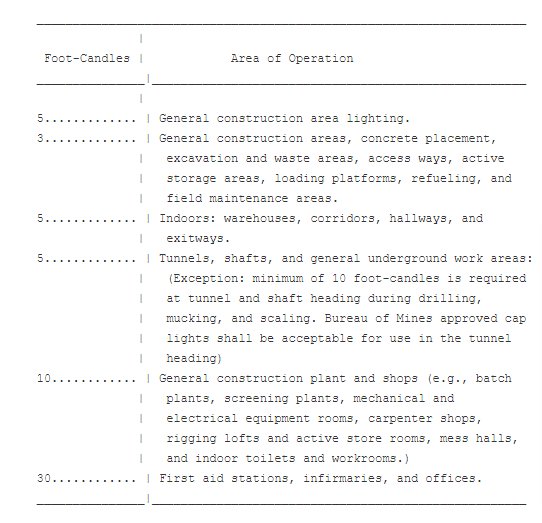 | Foot-Candles | Area of Operation |
|---|---|
| 5............ | General construction area lighting. |
| 3............ | General construction areas, concrete placement, excavation and waste areas, access ways, active storage areas, loading platforms, refueling, and field maintenance areas. |
| 5............ | Indoors: warehouses, corridors, hallways, and exitways. |
| 5............ | Tunnels, shafts, and general underground work areas: (Exception: minimum of 10 foot-candles is required at tunnel and shaft heading during drilling, mucking, and scaling. Bureau of Mines approved cap lights shall be acceptable for use in the tunnel heading) |
| 10........... | General construction plant and shops (e.g., batch plants, screening plants, mechanical and electrical equipment rooms, carpenter shops, rigging lofts and active store rooms, mess halls, and indoor toilets and workrooms.) |
| 30........... | First aid stations, infirmaries, and offices. |